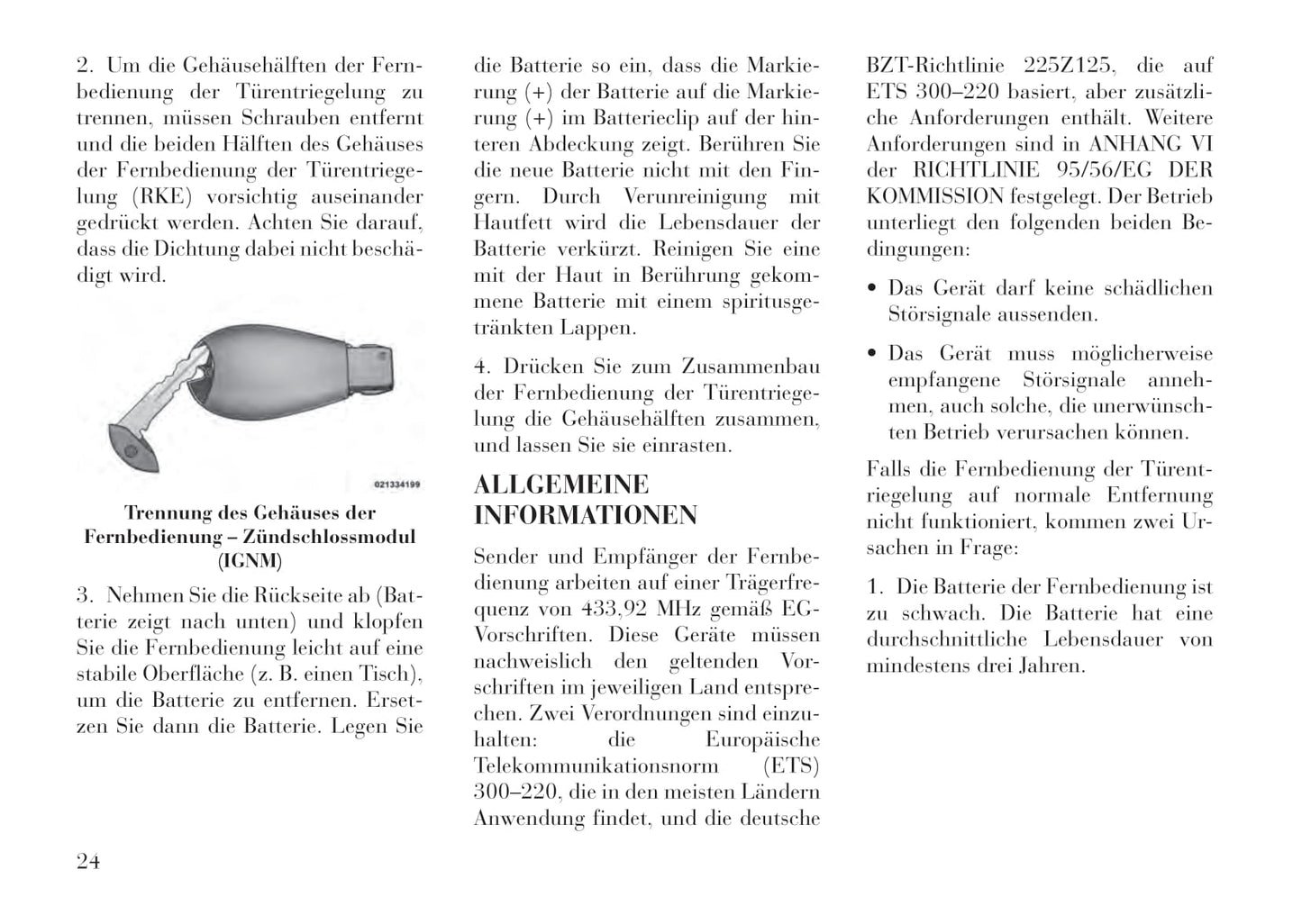 2. Um die Gehäusehälften der Fernbedienung der Türentriegelung zu trennen, müssen Schrauben entfernt und die beiden Hälften des Gehäuses der Fernbedienung der Türentriegelung (RKE) vorsichtig auseinander gedrückt werden. Achten Sie darauf, dass die Dichtung dabei nicht beschädigt wird.

021334199

Trennung des Gehäuses der Fernbedienung – Zündschlossmodul (IGNM)

3. Nehmen Sie die Rückseite ab (Batterie zeigt nach unten) und klopfen Sie die Fernbedienung leicht auf eine stabile Oberfläche (z. B. einen Tisch), um die Batterie zu entfernen. Ersetzen Sie dann die Batterie. Legen Sie die Batterie so ein, dass die Markierung (+) der Batterie auf die Markierung (+) im Batterieclip auf der hinteren Abdeckung zeigt. Berühren Sie die neue Batterie nicht mit den Fingern. Durch Verunreinigung mit Hautfett wird die Lebensdauer der Batterie verkürzt. Reinigen Sie eine mit der Haut in Berührung gekommene Batterie mit einem spiritusgetränkten Lappen.

4. Drücken Sie zum Zusammenbau der Fernbedienung der Türentriegelung die Gehäusehälften zusammen, und lassen Sie sie einrasten.

ALLGEMEINE INFORMATIONEN

Sender und Empfänger der Fernbedienung arbeiten auf einer Trägerfrequenz von 433,92 MHz gemäß EG-Vorschriften. Diese Geräte müssen nachweislich den geltenden Vorschriften im jeweiligen Land entsprechen. Zwei Verordnungen sind einzuhalten: die Europäische Telekommunikationsnorm (ETS) 300–220, die in den meisten Ländern Anwendung findet, und die deutsche BZT-Richtlinie 225Z125, die auf ETS 300–220 basiert, aber zusätzliche Anforderungen enthält. Weitere Anforderungen sind in ANHANG VI der RICHTLINIE 95/56/EG DER KOMMISSION festgelegt. Der Betrieb unterliegt den folgenden beiden Bedingungen:

• Das Gerät darf keine schädlichen Störsignale aussenden.

• Das Gerät muss möglicherweise empfangene Störsignale annehmen, auch solche, die unerwünschten Betrieb verursachen können.

Falls die Fernbedienung der Türentriegelung auf normale Entfernung nicht funktioniert, kommen zwei Ursachen in Frage:

1. Die Batterie der Fernbedienung ist zu schwach. Die Batterie hat eine durchschnittliche Lebensdauer von mindestens drei Jahren.

24